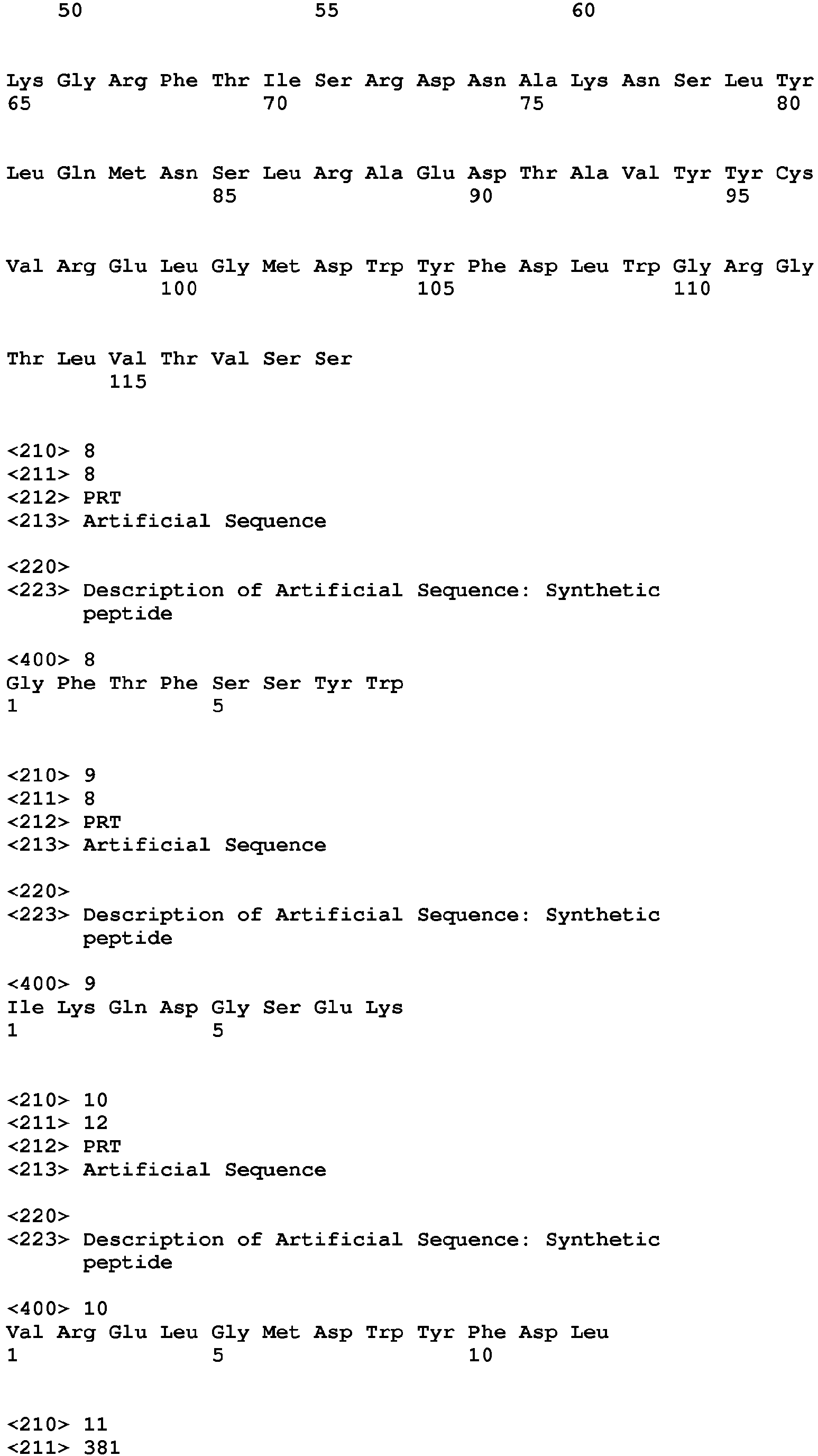 50 55 60

Lys Gly Arg Phe Thr Ile Ser Arg Asp Asn Ala Lys Asn Ser Leu Tyr
65 70 75 80

Leu Gln Met Asn Ser Leu Arg Ala Glu Asp Thr Ala Val Tyr Tyr Cys
85 90 95

Val Arg Glu Leu Gly Met Asp Trp Tyr Phe Asp Leu Trp Gly Arg Gly
100 105 110

Thr Leu Val Thr Val Ser Ser
115

<210> 8
<211> 8
<212> PRT
<213> Artificial Sequence

<220>
<223> Description of Artificial Sequence: Synthetic peptide

<400> 8
Gly Phe Thr Phe Ser Ser Tyr Trp
1 5

<210> 9
<211> 8
<212> PRT
<213> Artificial Sequence

<220>
<223> Description of Artificial Sequence: Synthetic peptide

<400> 9
Ile Lys Gln Asp Gly Ser Glu Lys
1 5

<210> 10
<211> 12
<212> PRT
<213> Artificial Sequence

<220>
<223> Description of Artificial Sequence: Synthetic peptide

<400> 10
Val Arg Glu Leu Gly Met Asp Trp Tyr Phe Asp Leu
1 5 10

<210> 11
<211> 381